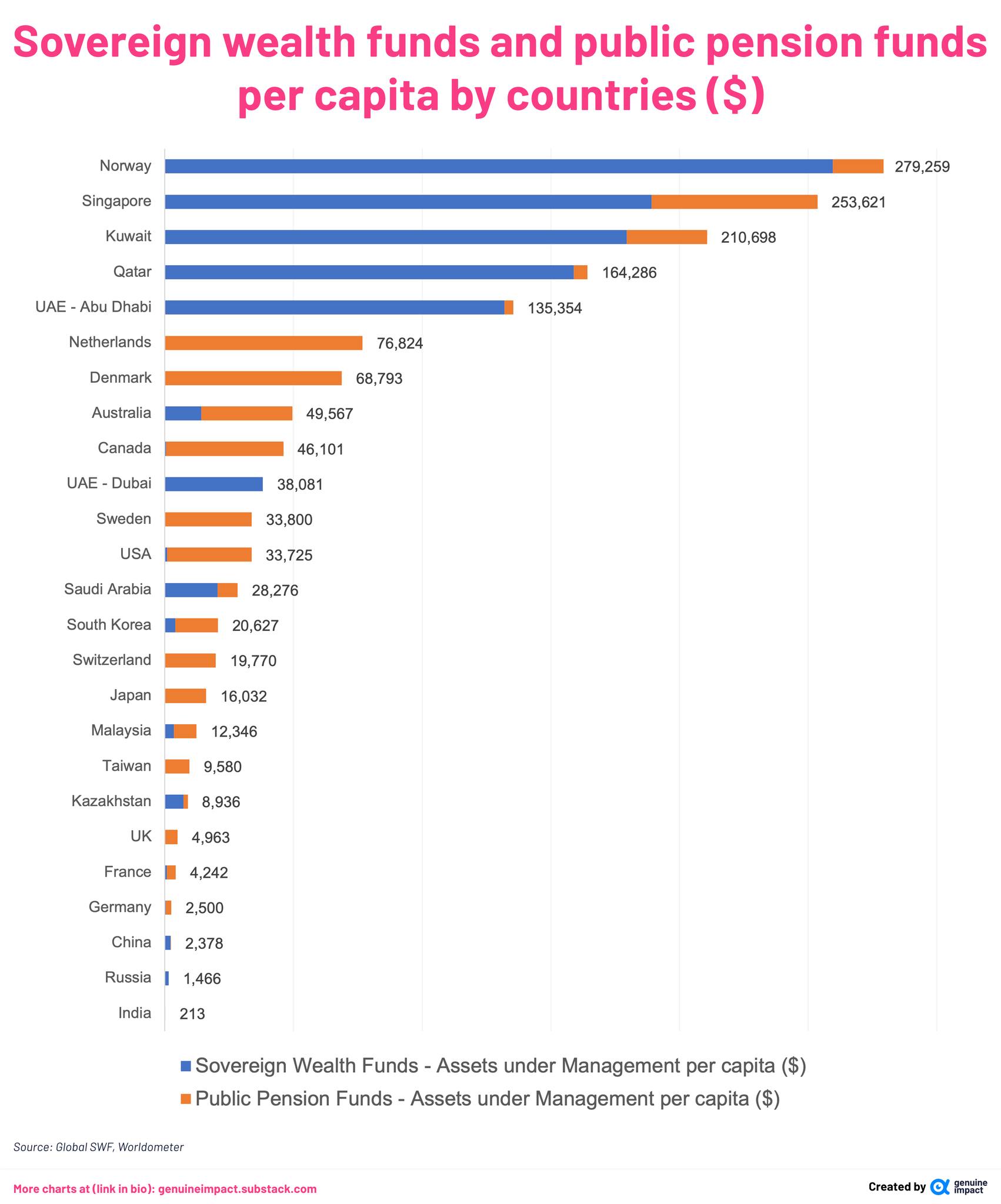 Sovereign wealth funds and public pension funds per capita by countries ($)

Norway 279,259
Singapore 253,621
Kuwait 210,698
Qatar 164,286
UAE - Abu Dhabi 135,354
Netherlands 76,824
Denmark 68,793
Australia 49,567
Canada 46,101
UAE - Dubai 38,081
Sweden 33,800
USA 33,725
Saudi Arabia 28,276
South Korea 20,627
Switzerland 19,770
Japan 16,032
Malaysia 12,346
Taiwan 9,580
Kazakhstan 8,936
UK 4,963
France 4,242
Germany 2,500
China 2,378
Russia 1,466
India 213

Sovereign Wealth Funds - Assets under Management per capita ($)
Public Pension Funds - Assets under Management per capita ($)

Source: Global SWF, Worldometer

More charts at (link in bio): genuineimpact.substack.com

Created by genuine impact